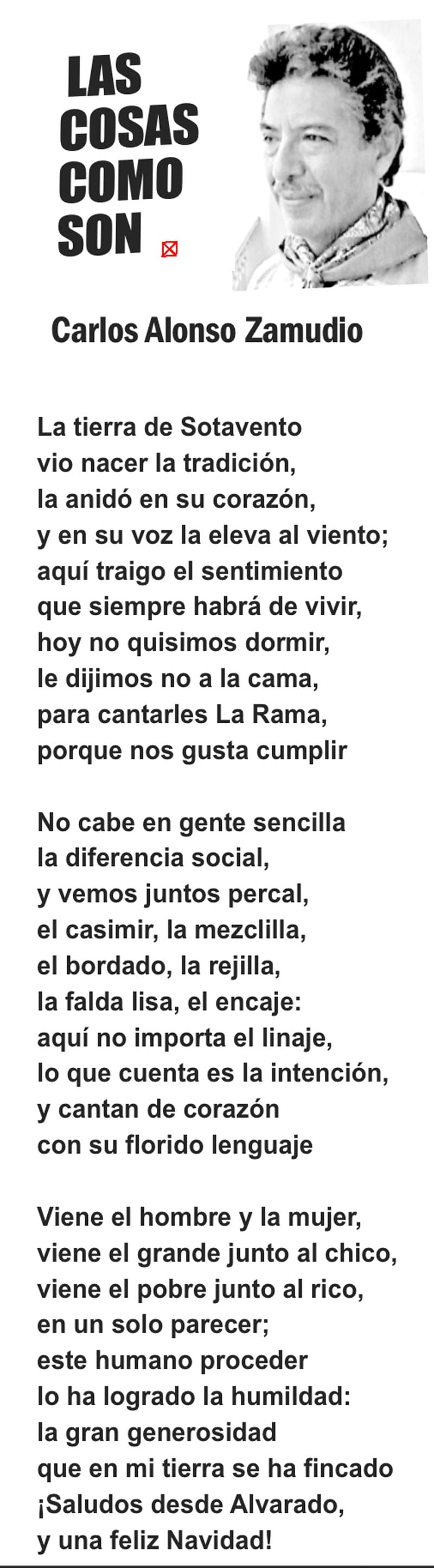 LAS
COSAS
COMO
SON

Carlos Alonso Zamudio

La tierra de Sotavento
vio nacer la tradición,
la anidó en su corazón,
y en su voz la eleva al viento;
aquí traigo el sentimiento
que siempre habrá de vivir,
hoy no quisimos dormir,
le dijimos no a la cama,
para cantarles La Rama,
porque nos gusta cumplir

No cabe en gente sencilla
la diferencia social,
y vemos juntos percal,
el casimir, la mezclilla,
el bordado, la rejilla,
la falda lisa, el encaje:
aquí no importa el linaje,
lo que cuenta es la intención,
y cantan de corazón
con su florido lenguaje

Viene el hombre y la mujer,
viene el grande junto al chico,
viene el pobre junto al rico,
en un solo parecer;
este humano proceder
lo ha logrado la humildad:
la gran generosidad
que en mi tierra se ha fincado
¡Saludos desde Alvarado,
y una feliz Navidad!